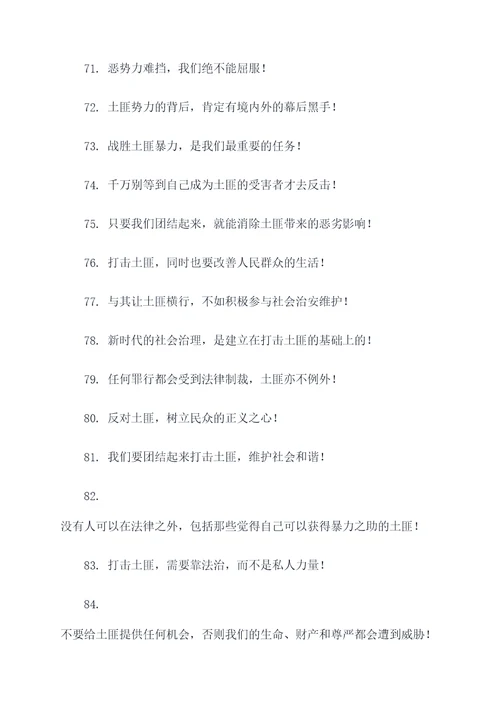 71. 恶势力难挡，我们绝不能屈服！

72. 土匪势力的背后，肯定有境内外的幕后黑手！

73. 战胜土匪暴力，是我们最重要的任务！

74. 千万别等到自己成为土匪的受害者才去反击！

75. 只要我们团结起来，就能消除土匪带来的恶劣影响！

76. 打击土匪，同时也要改善人民群众的生活！

77. 与其让土匪横行，不如积极参与社会治安维护！

78. 新时代的社会治理，是建立在打击土匪的基础上的！

79. 任何罪行都会受到法律制裁，土匪亦不例外！

80. 反对土匪，树立民众的正义之心！

81. 我们要团结起来打击土匪，维护社会和谐！

82.

没有人可以在法律之外，包括那些觉得自己可以获得暴力之助的土匪！

83. 打击土匪，需要靠法治，而不是私人力量！

84.

不要给土匪提供任何机会，否则我们的生命、财产和尊严都会遭到威胁！